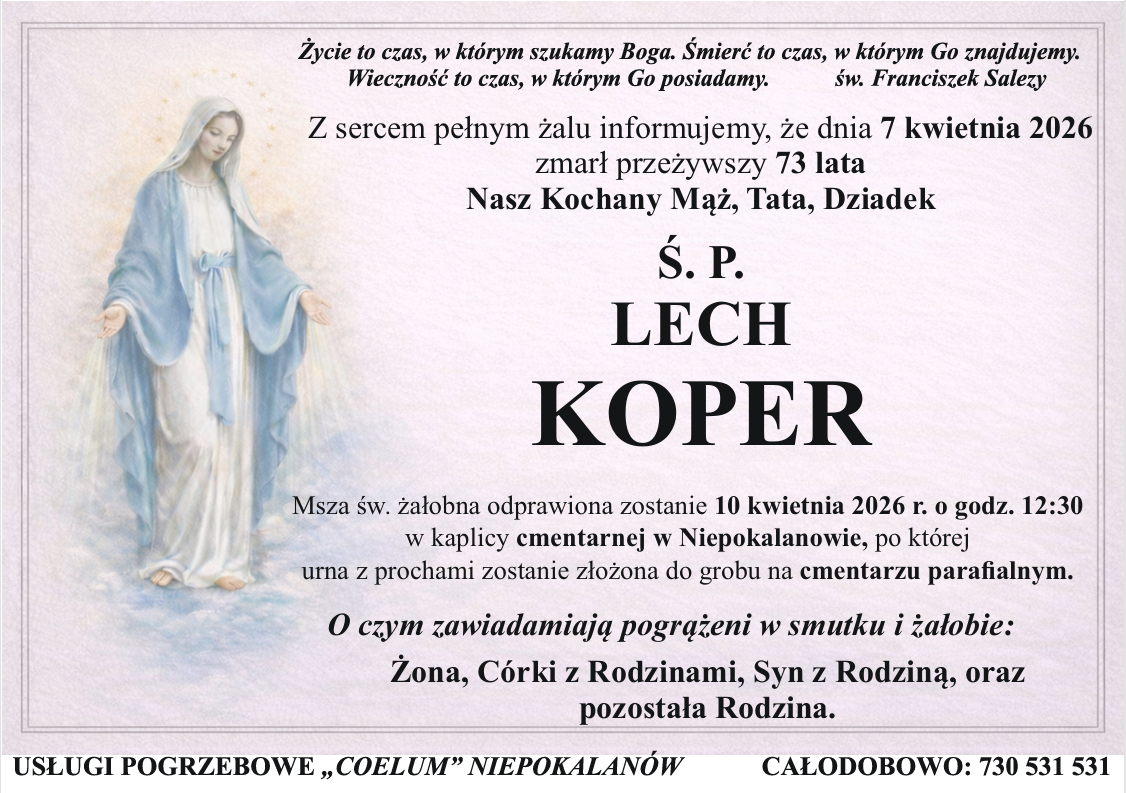 Życie to czas, w którym szukamy Boga. Śmierć to czas, w którym Go znajdujemy. Wieczność to czas, w którym Go posiadamy. św. Franciszek Salezy

Z sercem pełnym żalu informujemy, że dnia 7 kwietnia 2026 zmarł przeżywszy 73 lata
Nasz Kochany Mąż, Tata, Dziadek

Ś. P.
LECH
KOPER

Msza św. żałobna odprawiona zostanie 10 kwietnia 2026 r. o godz. 12:30 w kaplicy cmentarnej w Niepokalanowie, po której urna z prochami zostanie złożona do grobu na cmentarzu parafialnym.

O czym zawiadamiają pogrążeni w smutku i żałobie:

Żona, Córki z Rodzinami, Syn z Rodziną, oraz pozostała Rodzina.

USŁUGI POGRZEBOWE „COELUM” NIEPOKALANÓW CAŁODOBOWO: 730 531 531